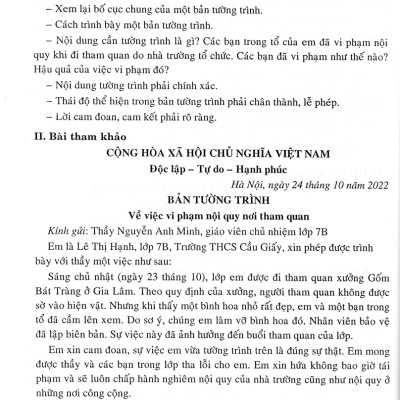 – Xem lại bố cục chung của một bản tường trình.

– Cách trình bày một bản tường trình.

– Nội dung cần tường trình là gì? Các bạn trong tổ của em đã vi phạm nội quy khi đi tham quan do nhà trường tổ chức. Các bạn đã vi phạm như thế nào? Hậu quả của việc vi phạm đó?

– Nội dung tường trình phải chính xác.

– Thái độ thể hiện trong bản tường trình phải chân thành, lễ phép.

– Lời cam đoan, cam kết phải rõ ràng.

II. Bài tham khảo

CỘNG HÒA XÃ HỘI CHỦ NGHĨA VIỆT NAM

Độc lập – Tự do – Hạnh phúc

Hà Nội, ngày 24 tháng 10 năm 2022

BẢN TƯỜNG TRÌNH

Về việc vi phạm nội quy nơi tham quan

Kính gửi: Thầy Nguyễn Anh Minh, giáo viên chủ nhiệm lớp 7B

Em là Lê Thị Hạnh, lớp 7B, Trường THCS Cầu Giấy, xin phép được trình bày với thầy một việc như sau:

Sáng chủ nhật (ngày 23 tháng 10), lớp em được đi tham quan xưởng Gốm Bát Tràng ở Gia Lâm. Theo quy định của xưởng, người tham quan không được sờ vào hiện vật. Nhưng khi thấy một bình hoa nhỏ rất đẹp, em và một bạn trong tổ đã cầm lên xem. Do sơ ý, chúng em làm vỡ bình hoa đó. Nhân viên bảo vệ đã lập biên bản. Sự việc này đã ảnh hưởng đến buổi tham quan của lớp.

Em xin cam đoan, sự việc em vừa tường trình trên là đúng sự thật. Em mong được thầy và các bạn trong lớp tha lỗi cho em. Em xin hứa không bao giờ tái phạm và sẽ luôn chấp hành nghiêm nội quy của nhà trường cũng như nội quy ở những nơi công cộng.